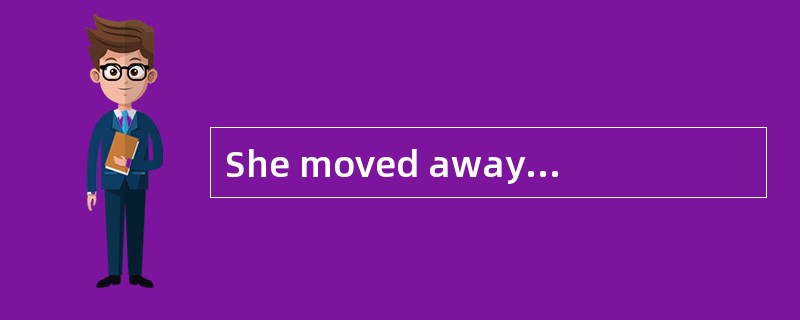 She moved away...